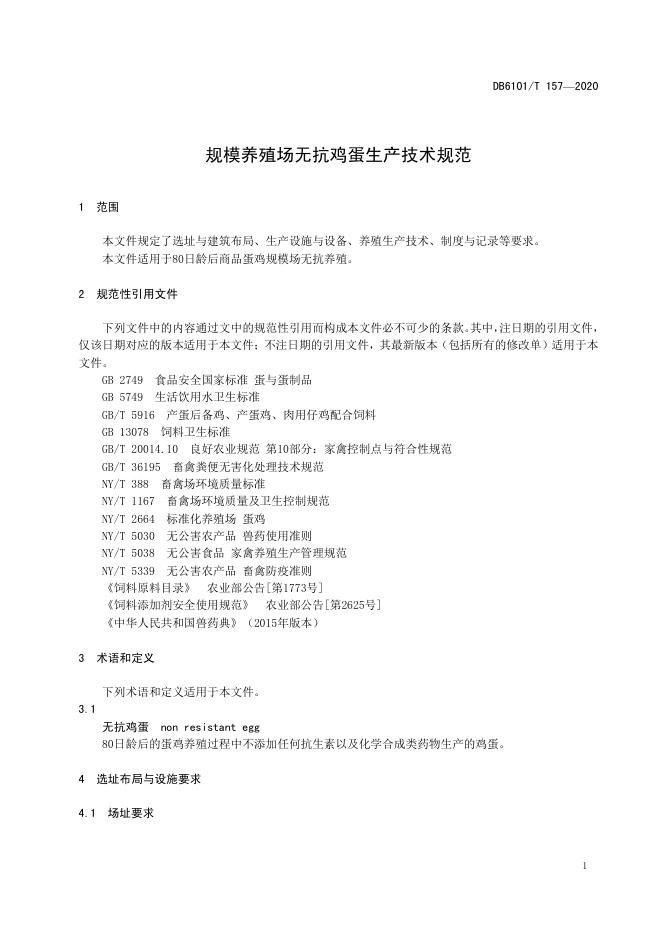 DB6101/T 157—2020

规模养殖场无抗鸡蛋生产技术规范

1 范围

本文件规定了选址与建筑布局、生产设施与设备、养殖生产技术、制度与记录等要求。
本文件适用于80日龄后商品蛋鸡规模场无抗养殖。

2 规范性引用文件

下列文件中的内容通过文中的规范性引用而构成本文件必不可少的条款。其中，注日期的引用文件，仅该日期对应的版本适用于本文件；不注日期的引用文件，其最新版本（包括所有的修改单）适用于本文件。

GB 2749 食品安全国家标准 蛋与蛋制品
GB 5749 生活饮用水卫生标准
GB/T 5916 产蛋后备鸡、产蛋鸡、肉用仔鸡配合饲料
GB 13078 饲料卫生标准
GB/T 20014.10 良好农业规范 第10部分：家禽控制点与符合性规范
GB/T 36195 畜禽粪便无害化处理技术规范
NY/T 388 畜禽场环境质量标准
NY/T 1167 畜禽场环境质量及卫生控制规范
NY/T 2664 标准化养殖场 蛋鸡
NY/T 5030 无公害农产品 兽药使用准则
NY/T 5038 无公害食品 家禽养殖生产管理规范
NY/T 5339 无公害农产品 畜禽防疫准则
《饲料原料目录》 农业部公告[第1773号]
《饲料添加剂安全使用规范》 农业部公告[第2625号]
《中华人民共和国兽药典》（2015年版本）

3 术语和定义

下列术语和定义适用于本文件。

3.1
无抗鸡蛋 non resistant egg
80日龄后的蛋鸡养殖过程中不添加任何抗生素以及化学合成类药物生产的鸡蛋。

4 选址布局与设施要求

4.1 场址要求

1